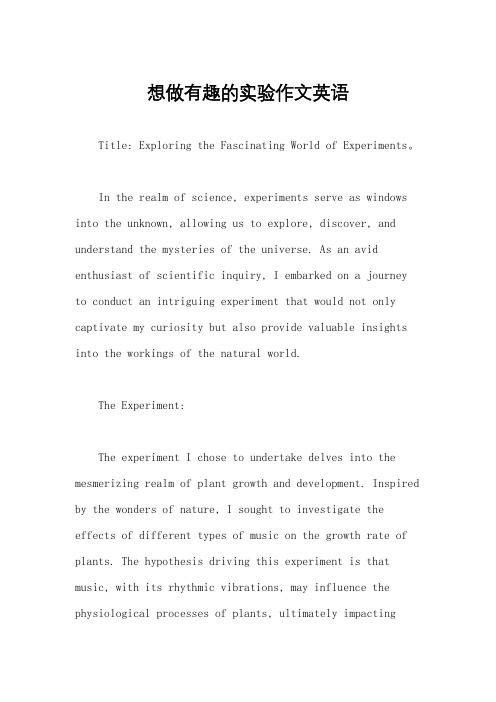 想做有趣的实验作文英语

Title: Exploring the Fascinating World of Experiments。

In the realm of science, experiments serve as windows into the unknown, allowing us to explore, discover, and understand the mysteries of the universe. As an avid enthusiast of scientific inquiry, I embarked on a journey to conduct an intriguing experiment that would not only captivate my curiosity but also provide valuable insights into the workings of the natural world.

The Experiment:

The experiment I chose to undertake delves into the mesmerizing realm of plant growth and development. Inspired by the wonders of nature, I sought to investigate the effects of different types of music on the growth rate of plants. The hypothesis driving this experiment is that music, with its rhythmic vibrations, may influence the physiological processes of plants, ultimately impacting